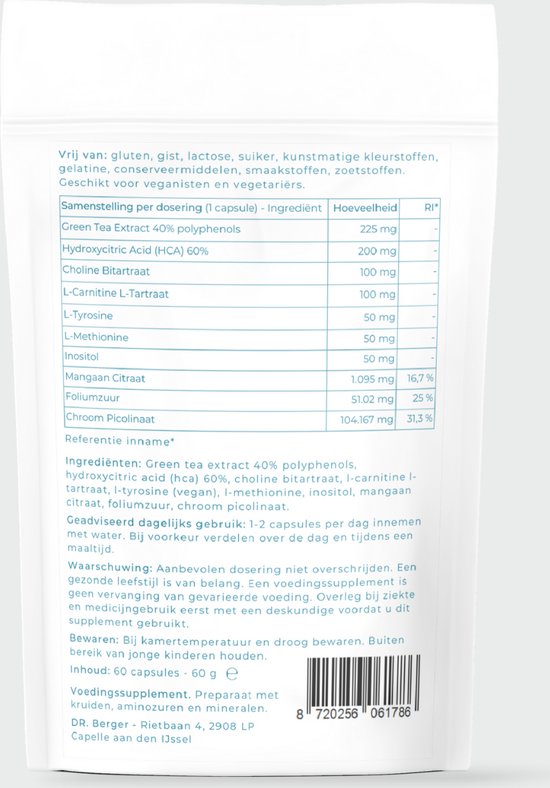 Vrij van: gluten, gist, lactose, suiker, kunstmatige kleurstoffen, gelatine, conserveermiddelen, smaakstoffen, zoetstoffen. Geschikt voor veganisten en vegetariërs.

| Samenstelling per dosering (1 capsule) - Ingrediënt | Hoeveelheid | RI* |
|---|---|---|
| Green Tea Extract 40% polyphenols | 225 mg | - |
| Hydroxycitric Acid (HCA) 60% | 200 mg | - |
| Choline Bitartraat | 100 mg | - |
| L-Carnitine L-Tartraat | 100 mg | - |
| L-Tyrosine | 50 mg | - |
| L-Methionine | 50 mg | - |
| Inositol | 50 mg | - |
| Mangaan Citraat | 1.095 mg | 16,7 % |
| Foliumzuur | 51.02 mg | 25 % |
| Chroom Picolinaat | 104.167 mg | 31,3 % |

Referentie inname*

Ingrediënten: Green tea extract 40% polyphenols, hydroxycitric acid (hca) 60%, choline bitartraat, l-carnitine l-tartraat, l-tyrosine (vegan), l-methionine, inositol, mangaan citraat, foliumzuur, chroom picolinaat.

Geadviseerd dagelijks gebruik: 1-2 capsules per dag innemen met water. Bij voorkeur verdelen over de dag en tijdens een maaltijd.

Waarschuwing: Aanbevolen dosering niet overschrijden. Een gezonde leefstijl is van belang. Een voedingssupplement is geen vervanging van gevarieerde voeding. Overleg bij ziekte en medicijngebruik eerst met een deskundige voordat u dit supplement gebruikt.

Bewaren: Bij kamertemperatuur en droog bewaren. Buiten bereik van jonge kinderen houden.

Inhoud: 60 capsules - 60 g ℮

Voedingssupplement. Preparaat met kruiden, aminozuren en mineralen.

DR. Berger - Rietbaan 4, 2908 LP Capelle aan den IJssel

8 720256 061786